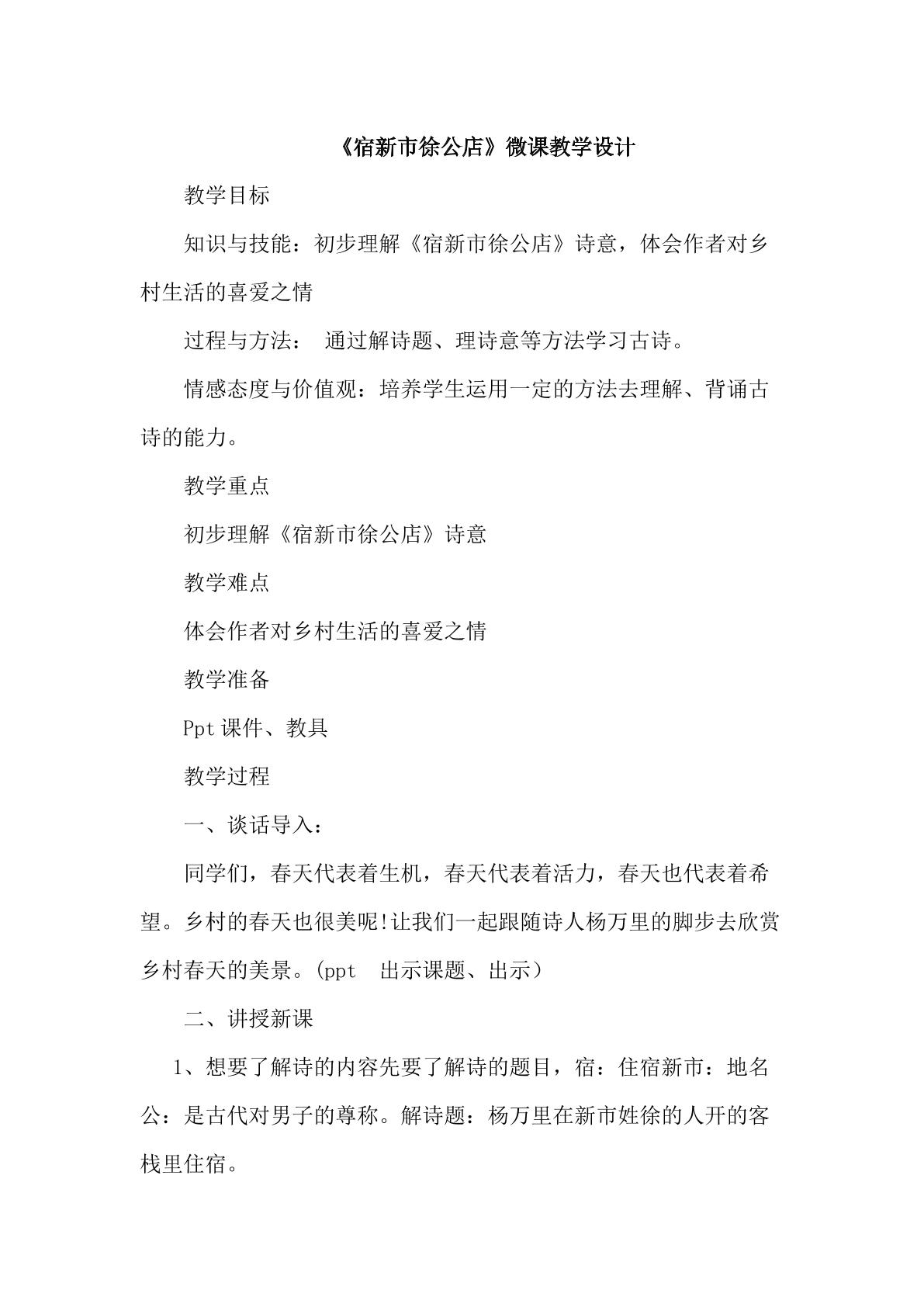 《宿新市徐公店》微课教学设计

教学目标

知识与技能：初步理解《宿新市徐公店》诗意，体会作者对乡村生活的喜爱之情

过程与方法： 通过解诗题、理诗意等方法学习古诗。

情感态度与价值观：培养学生运用一定的方法去理解、背诵古诗的能力。

教学重点

初步理解《宿新市徐公店》诗意

教学难点

体会作者对乡村生活的喜爱之情

教学准备

Ppt课件、教具

教学过程

一、谈话导入：

同学们，春天代表着生机，春天代表着活力，春天也代表着希望。乡村的春天也很美呢!让我们一起跟随诗人杨万里的脚步去欣赏乡村春天的美景。(ppt 出示课题、出示）

二、讲授新课

1、想要了解诗的内容先要了解诗的题目，宿：住宿新市：地名公：是古代对男子的尊称。解诗题：杨万里在新市姓徐的人开的客栈里住宿。